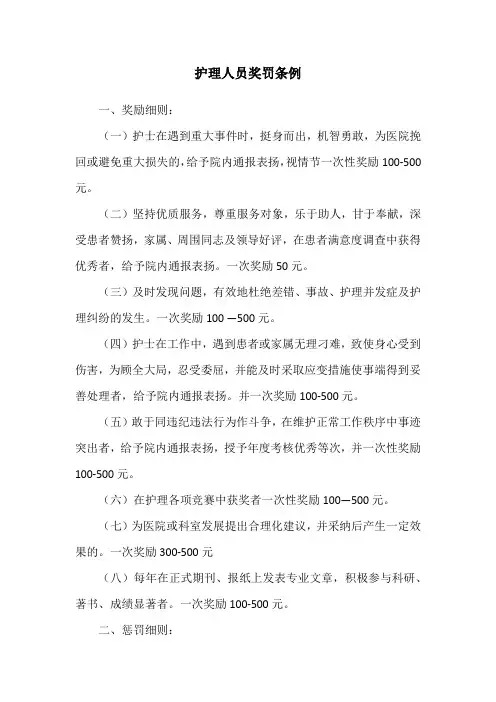 护理人员奖罚条例

一、奖励细则：

（一）护士在遇到重大事件时，挺身而出，机智勇敢，为医院挽回或避免重大损失的，给予院内通报表扬，视情节一次性奖励 100-500 元。

（二）坚持优质服务，尊重服务对象，乐于助人，甘于奉献，深受患者赞扬，家属、周围同志及领导好评，在患者满意度调查中获得优秀者，给予院内通报表扬。一次奖励 50 元。

（三）及时发现问题，有效地杜绝差错、事故、护理并发症及护理纠纷的发生。一次奖励 100 —500 元。

（四）护士在工作中，遇到患者或家属无理刁难，致使身心受到伤害，为顾全大局，忍受委屈，并能及时采取应变措施使事端得到妥善处理者，给予院内通报表扬。并一次奖励 100-500 元。

（五）敢于同违纪违法行为作斗争，在维护正常工作秩序中事迹突出者，给予院内通报表扬，授予年度考核优秀等次，并一次性奖励 100-500 元。

（六）在护理各项竞赛中获奖者一次性奖励 100—500 元。

（七）为医院或科室发展提出合理化建议，并采纳后产生一定效果的。一次奖励 300-500 元

（八）每年在正式期刊、报纸上发表专业文章，积极参与科研、著书、成绩显著者。一次奖励 100-500 元。

二、惩罚细则：